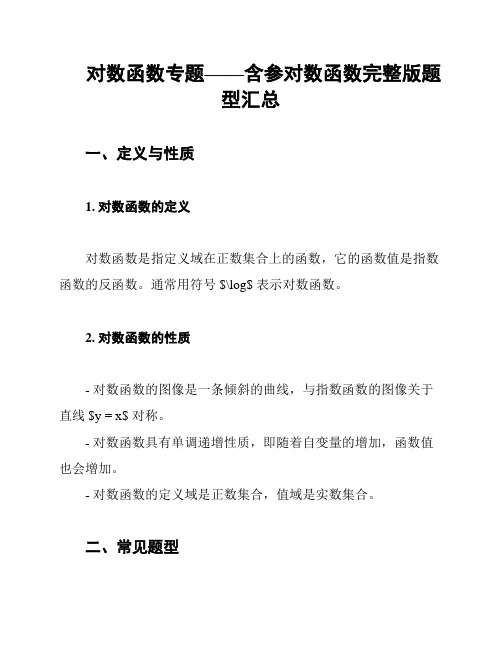 对数函数专题——含参对数函数完整版题型汇总

一、定义与性质

1. 对数函数的定义

对数函数是指定义域在正数集合上的函数，它的函数值是指数函数的反函数。通常用符号 $\log$ 表示对数函数。

2. 对数函数的性质

- 对数函数的图像是一条倾斜的曲线，与指数函数的图像关于直线 $y = x$ 对称。
- 对数函数具有单调递增性质，即随着自变量的增加，函数值也会增加。
- 对数函数的定义域是正数集合，值域是实数集合。

二、常见题型